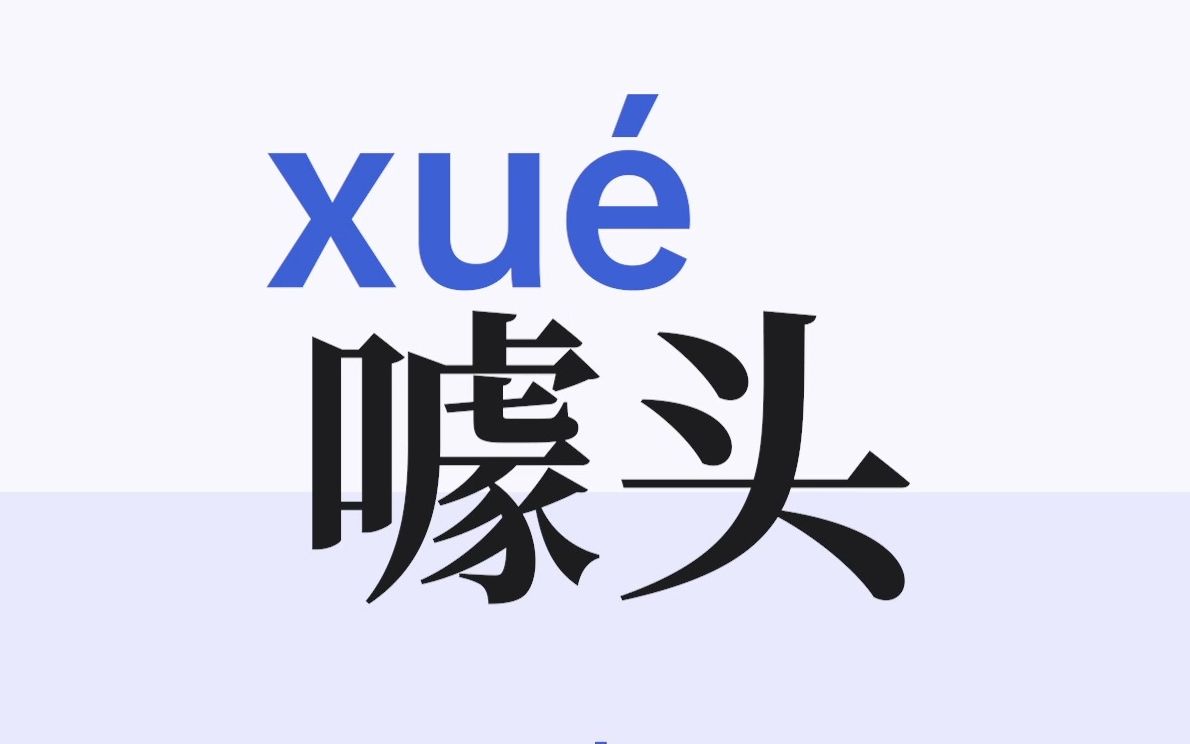 xué
噱头